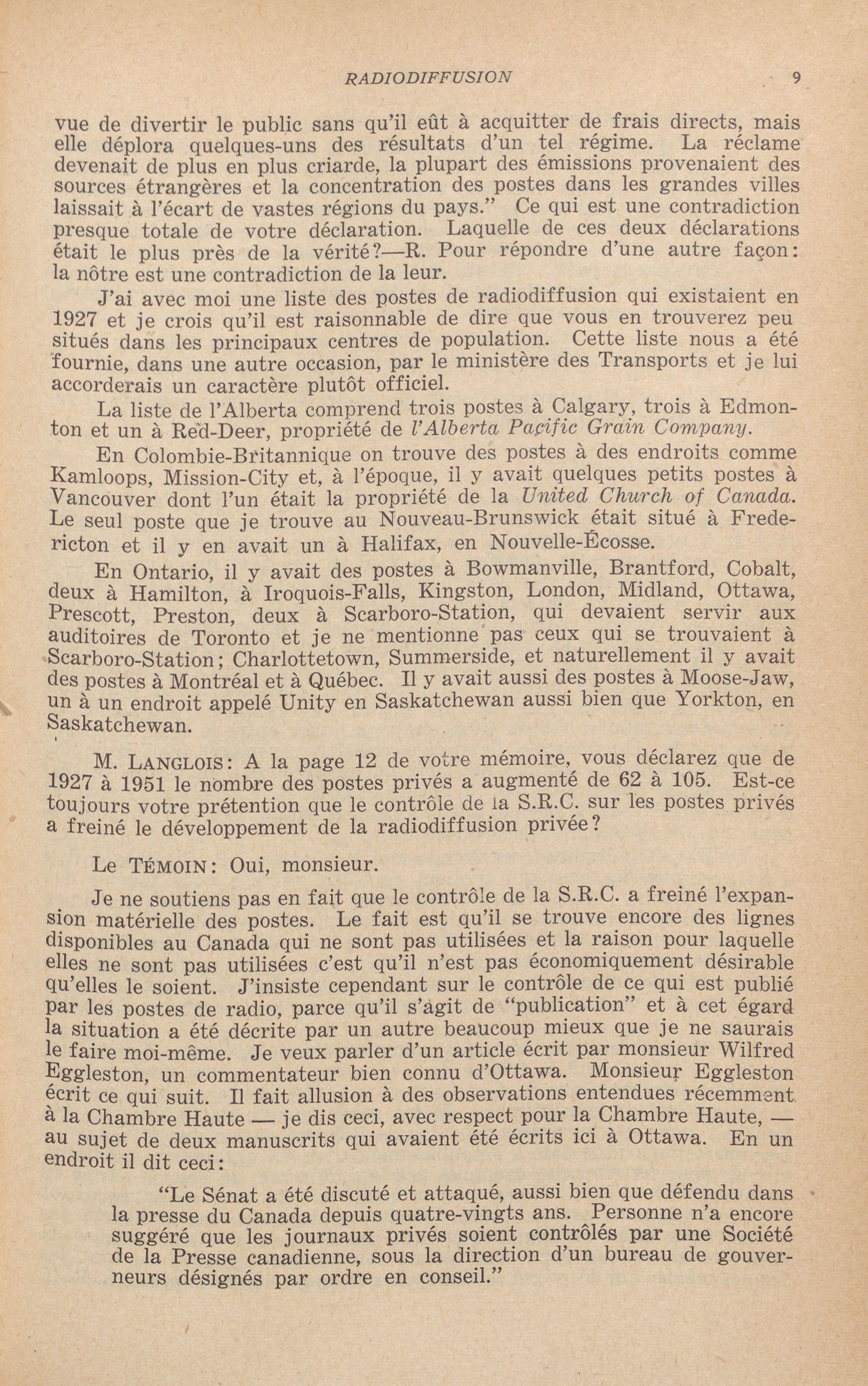 RADIODIFFUSION 9

vue de divertir le public sans qu'il eût à acquitter de frais directs, mais elle déplora quelques-uns des résultats d'un tel régime. La réclame devenait de plus en plus criarde, la plupart des émissions provenaient des sources étrangères et la concentration des postes dans les grandes villes laissait à l'écart de vastes régions du pays." Ce qui est une contradiction presque totale de votre déclaration. Laquelle de ces deux déclarations était le plus près de la vérité?—R. Pour répondre d'une autre façon: la nôtre est une contradiction de la leur.

J'ai avec moi une liste des postes de radiodiffusion qui existaient en 1927 et je crois qu'il est raisonnable de dire que vous en trouverez peu situés dans les principaux centres de population. Cette liste nous a été fournie, dans une autre occasion, par le ministère des Transports et je lui accorderais un caractère plutôt officiel.

La liste de l'Alberta comprend trois postes à Calgary, trois à Edmonton et un à Red-Deer, propriété de l'Alberta Pacific Grain Company.

En Colombie-Britannique on trouve des postes à des endroits comme Kamloops, Mission-City et, à l'époque, il y avait quelques petits postes à Vancouver dont l'un était la propriété de la United Church of Canada. Le seul poste que je trouve au Nouveau-Brunswick était situé à Fredericton et il y en avait un à Halifax, en Nouvelle-Écosse.

En Ontario, il y avait des postes à Bowmanville, Brantford, Cobalt, deux à Hamilton, à Iroquois-Falls, Kingston, London, Midland, Ottawa, Prescott, Preston, deux à Scarboro-Station, qui devaient servir aux auditoires de Toronto et je ne mentionne pas ceux qui se trouvaient à Scarboro-Station; Charlottetown, Summerside, et naturellement il y avait des postes à Montréal et à Québec. Il y avait aussi des postes à Moose-Jaw, un à un endroit appelé Unity en Saskatchewan aussi bien que Yorkton, en Saskatchewan.

M. LANGLOIS: A la page 12 de votre mémoire, vous déclarez que de 1927 à 1951 le nombre des postes privés a augmenté de 62 à 105. Est-ce toujours votre prétention que le contrôle de la S.R.C. sur les postes privés a freiné le développement de la radiodiffusion privée?

Le TÉMOIN: Oui, monsieur.

Je ne soutiens pas en fait que le contrôle de la S.R.C. a freiné l'expansion matérielle des postes. Le fait est qu'il se trouve encore des lignes disponibles au Canada qui ne sont pas utilisées et la raison pour laquelle elles ne sont pas utilisées c'est qu'il n'est pas économiquement désirable qu'elles le soient. J'insiste cependant sur le contrôle de ce qui est publié par les postes de radio, parce qu'il s'agit de "publication" et à cet égard la situation a été décrite par un autre beaucoup mieux que je ne saurais le faire moi-même. Je veux parler d'un article écrit par monsieur Wilfred Eggleston, un commentateur bien connu d'Ottawa. Monsieur Eggleston écrit ce qui suit. Il fait allusion à des observations entendues récemment à la Chambre Haute — je dis ceci, avec respect pour la Chambre Haute, — au sujet de deux manuscrits qui avaient été écrits ici à Ottawa. En un endroit il dit ceci:

"Le Sénat a été discuté et attaqué, aussi bien que défendu dans la presse du Canada depuis quatre-vingts ans. Personne n'a encore suggéré que les journaux privés soient contrôlés par une Société de la Presse canadienne, sous la direction d'un bureau de gouverneurs désignés par ordre en conseil."